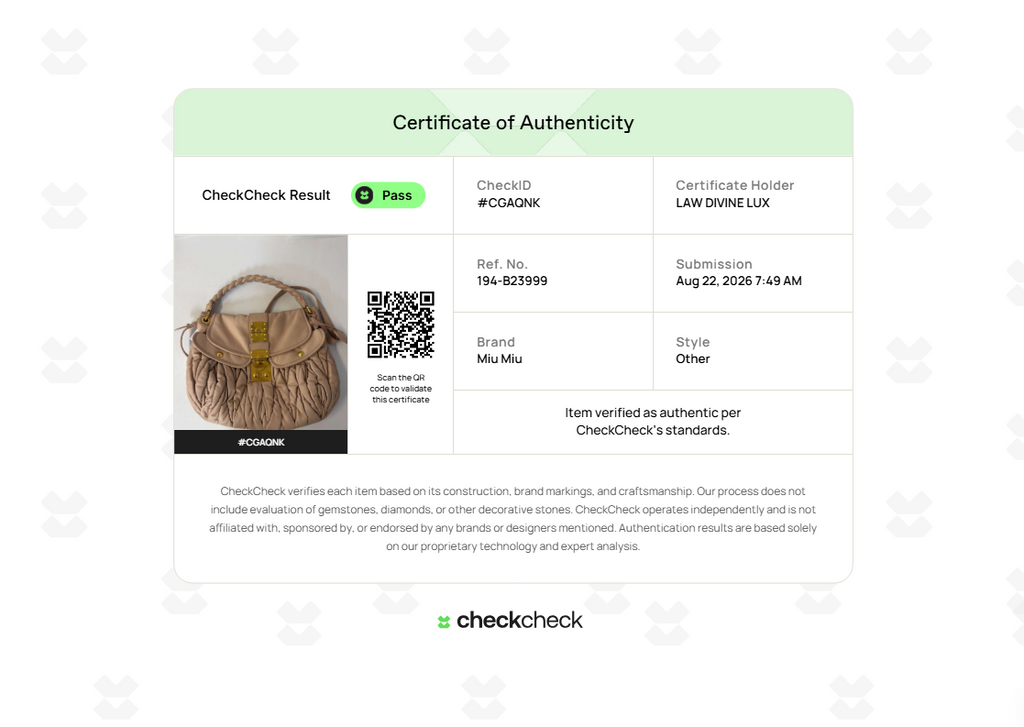 Certificate of Authenticity

CheckCheck Result Pass

CheckID
#CGAQNK

Certificate Holder
LAW DIVINE LUX

#CGAQNK

Scan the QR code to validate this certificate

Ref. No.
194-B23999

Submission
Aug 22, 2026 7:49 AM

Brand
Miu Miu

Style
Other

Item verified as authentic per CheckCheck's standards.

CheckCheck verifies each item based on its construction, brand markings, and craftsmanship. Our process does not include evaluation of gemstones, diamonds, or other decorative stones. CheckCheck operates independently and is not affiliated with, sponsored by, or endorsed by any brands or designers mentioned. Authentication results are based solely on our proprietary technology and expert analysis.

checkcheck